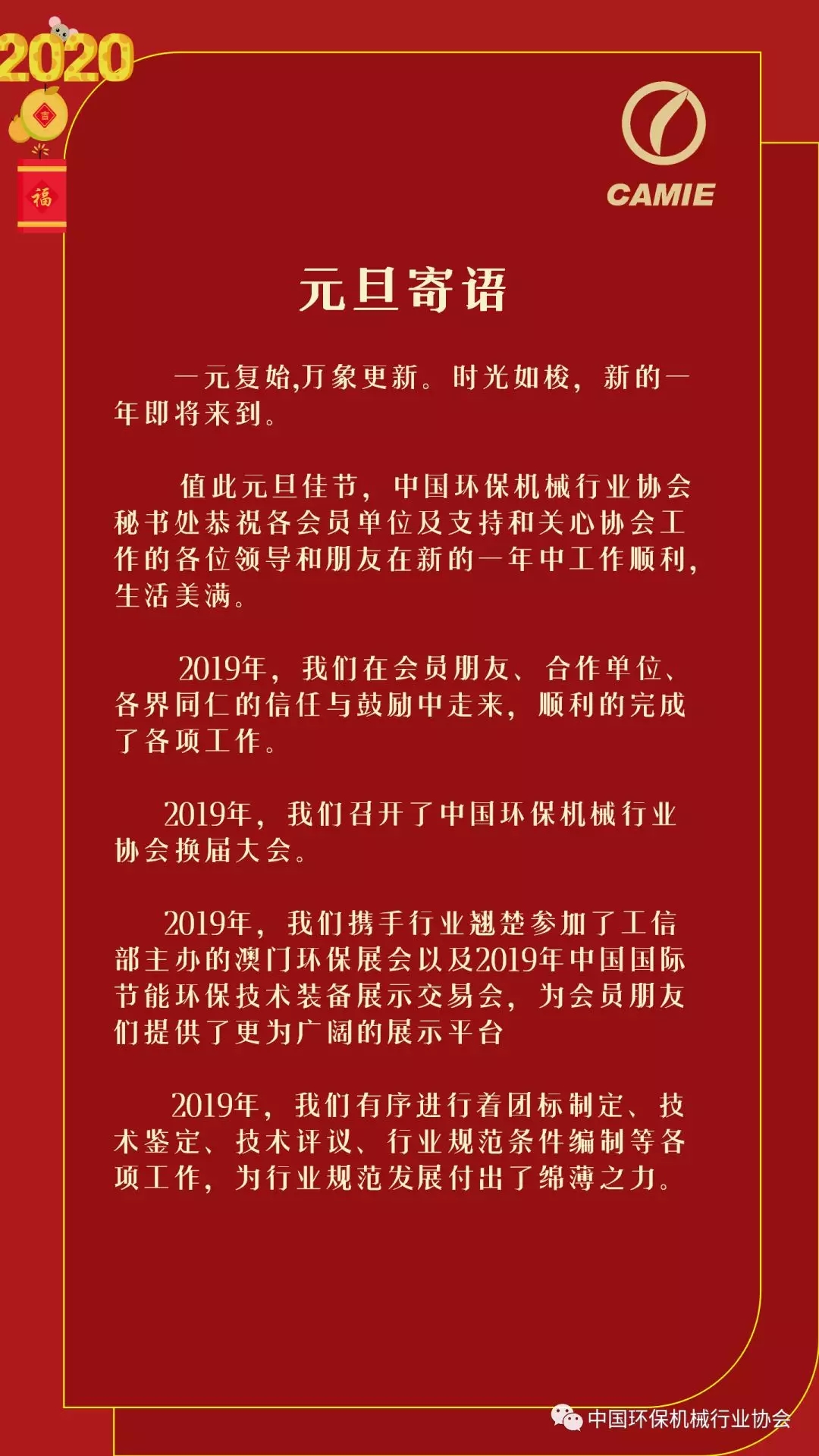 2020

吉

福

CAMIE

元旦寄语

一元复始,万象更新。时光如梭，新的一年即将来到。

值此元旦佳节，中国环保机械行业协会秘书处恭祝各会员单位及支持和关心协会工作的各位领导和朋友在新的一年中工作顺利，生活美满。

2019年，我们在会员朋友、合作单位、各界同仁的信任与鼓励中走来，顺利的完成了各项工作。

2019年，我们召开了中国环保机械行业协会换届大会。

2019年，我们携手行业翘楚参加了工信部主办的澳门环保展会以及2019年中国国际节能环保技术装备展示交易会，为会员朋友们提供了更为广阔的展示平台

2019年，我们有序进行着团标制定、技术鉴定、技术评议、行业规范条件编制等各项工作，为行业规范发展付出了绵薄之力。

中国环保机械行业协会